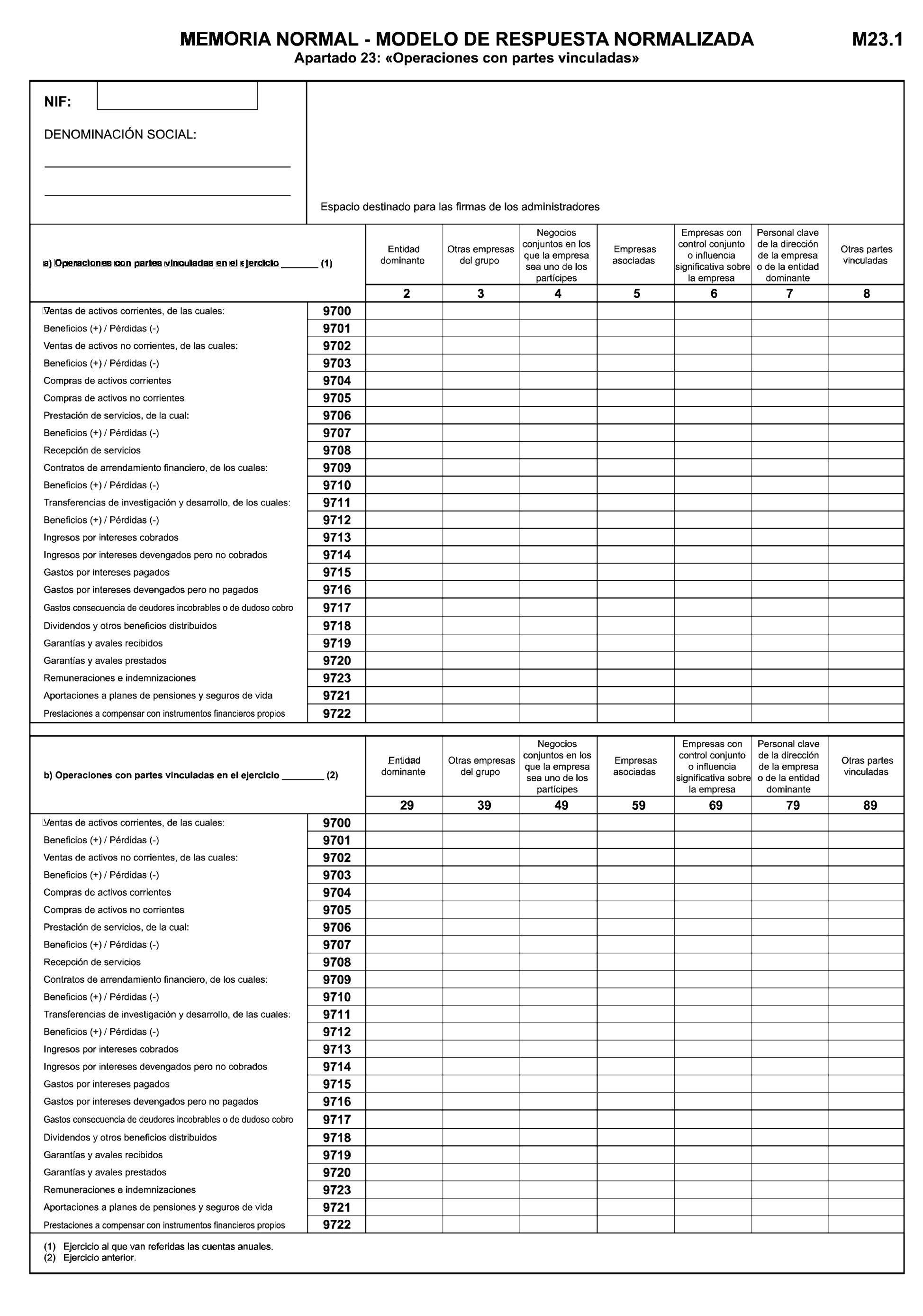 MEMORIA NORMAL - MODELO DE RESPUESTA NORMALIZADA M23.1
Apartado 23: «Operaciones con partes vinculadas»

NIF:

DENOMINACIÓN SOCIAL:

Espacio destinado para las firmas de los administradores

| a) Operaciones con partes vinculadas en el ejercicio _______ (1) | | Entidad dominante | Otras empresas del grupo | Negocios conjuntos en los que la empresa sea uno de los partícipes | Empresas asociadas | Empresas con control conjunto o influencia significativa sobre la empresa | Personal clave de la dirección de la empresa o de la entidad dominante | Otras partes vinculadas |
|---|---|---|---|---|---|---|---|---|
| | | 2 | 3 | 4 | 5 | 6 | 7 | 8 |
| Ventas de activos corrientes, de las cuales: | 9700 | | | | | | | |
| Beneficios (+) / Pérdidas (-) | 9701 | | | | | | | |
| Ventas de activos no corrientes, de las cuales: | 9702 | | | | | | | |
| Beneficios (+) / Pérdidas (-) | 9703 | | | | | | | |
| Compras de activos corrientes | 9704 | | | | | | | |
| Compras de activos no corrientes | 9705 | | | | | | | |
| Prestación de servicios, de la cual: | 9706 | | | | | | | |
| Beneficios (+) / Pérdidas (-) | 9707 | | | | | | | |
| Recepción de servicios | 9708 | | | | | | | |
| Contratos de arrendamiento financiero, de los cuales: | 9709 | | | | | | | |
| Beneficios (+) / Pérdidas (-) | 9710 | | | | | | | |
| Transferencias de investigación y desarrollo, de los cuales: | 9711 | | | | | | | |
| Beneficios (+) / Pérdidas (-) | 9712 | | | | | | | |
| Ingresos por intereses cobrados | 9713 | | | | | | | |
| Ingresos por intereses devengados pero no cobrados | 9714 | | | | | | | |
| Gastos por intereses pagados | 9715 | | | | | | | |
| Gastos por intereses devengados pero no pagados | 9716 | | | | | | | |
| Gastos consecuencia de deudores incobrables o de dudoso cobro | 9717 | | | | | | | |
| Dividendos y otros beneficios distribuidos | 9718 | | | | | | | |
| Garantías y avales recibidos | 9719 | | | | | | | |
| Garantías y avales prestados | 9720 | | | | | | | |
| Remuneraciones e indemnizaciones | 9723 | | | | | | | |
| Aportaciones a planes de pensiones y seguros de vida | 9721 | | | | | | | |
| Prestaciones a compensar con instrumentos financieros propios | 9722 | | | | | | | |

| b) Operaciones con partes vinculadas en el ejercicio ________ (2) | | Entidad dominante | Otras empresas del grupo | Negocios conjuntos en los que la empresa sea uno de los partícipes | Empresas asociadas | Empresas con control conjunto o influencia significativa sobre la empresa | Personal clave de la dirección de la empresa o de la entidad dominante | Otras partes vinculadas |
|---|---|---|---|---|---|---|---|---|
| | | 29 | 39 | 49 | 59 | 69 | 79 | 89 |
| Ventas de activos corrientes, de las cuales: | 9700 | | | | | | | |
| Beneficios (+) / Pérdidas (-) | 9701 | | | | | | | |
| Ventas de activos no corrientes, de las cuales: | 9702 | | | | | | | |
| Beneficios (+) / Pérdidas (-) | 9703 | | | | | | | |
| Compras de activos corrientes | 9704 | | | | | | | |
| Compras de activos no corrientes | 9705 | | | | | | | |
| Prestación de servicios, de la cual: | 9706 | | | | | | | |
| Beneficios (+) / Pérdidas (-) | 9707 | | | | | | | |
| Recepción de servicios | 9708 | | | | | | | |
| Contratos de arrendamiento financiero, de los cuales: | 9709 | | | | | | | |
| Beneficios (+) / Pérdidas (-) | 9710 | | | | | | | |
| Transferencias de investigación y desarrollo, de las cuales: | 9711 | | | | | | | |
| Beneficios (+) / Pérdidas (-) | 9712 | | | | | | | |
| Ingresos por intereses cobrados | 9713 | | | | | | | |
| Ingresos por intereses devengados pero no cobrados | 9714 | | | | | | | |
| Gastos por intereses pagados | 9715 | | | | | | | |
| Gastos por intereses devengados pero no pagados | 9716 | | | | | | | |
| Gastos consecuencia de deudores incobrables o de dudoso cobro | 9717 | | | | | | | |
| Dividendos y otros beneficios distribuidos | 9718 | | | | | | | |
| Garantías y avales recibidos | 9719 | | | | | | | |
| Garantías y avales prestados | 9720 | | | | | | | |
| Remuneraciones e indemnizaciones | 9723 | | | | | | | |
| Aportaciones a planes de pensiones y seguros de vida | 9721 | | | | | | | |
| Prestaciones a compensar con instrumentos financieros propios | 9722 | | | | | | | |

(1) Ejercicio al que van referidas las cuentas anuales.
(2) Ejercicio anterior.